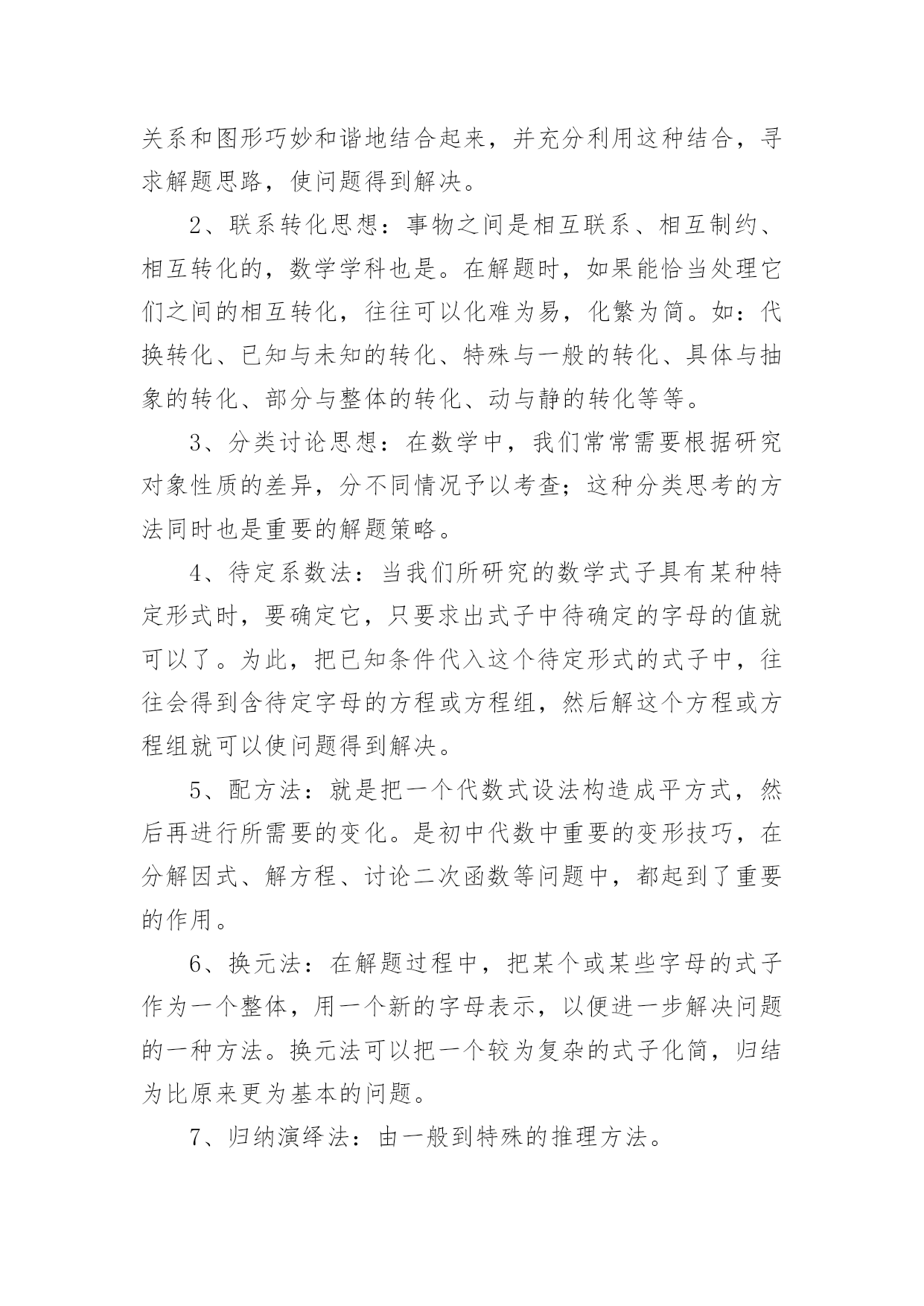 关系和图形巧妙和谐地结合起来，并充分利用这种结合，寻求解题思路，使问题得到解决。

2、联系转化思想：事物之间是相互联系、相互制约、相互转化的，数学学科也是。在解题时，如果能恰当处理它们之间的相互转化，往往可以化难为易，化繁为简。如：代换转化、已知与未知的转化、特殊与一般的转化、具体与抽象的转化、部分与整体的转化、动与静的转化等等。

3、分类讨论思想：在数学中，我们常常需要根据研究对象性质的差异，分不同情况予以考查；这种分类思考的方法同时也是重要的解题策略。

4、待定系数法：当我们所研究的数学式子具有某种特定形式时，要确定它，只要求出式子中待确定的字母的值就可以了。为此，把已知条件代入这个待定形式的式子中，往往会得到含待定字母的方程或方程组，然后解这个方程或方程组就可以使问题得到解决。

5、配方法：就是把一个代数式设法构造成平方式，然后再进行所需要的变化。是初中代数中重要的变形技巧，在分解因式、解方程、讨论二次函数等问题中，都起到了重要的作用。

6、换元法：在解题过程中，把某个或某些字母的式子作为一个整体，用一个新的字母表示，以便进一步解决问题的一种方法。换元法可以把一个较为复杂的式子化简，归结为比原来更为基本的问题。

7、归纳演绎法：由一般到特殊的推理方法。